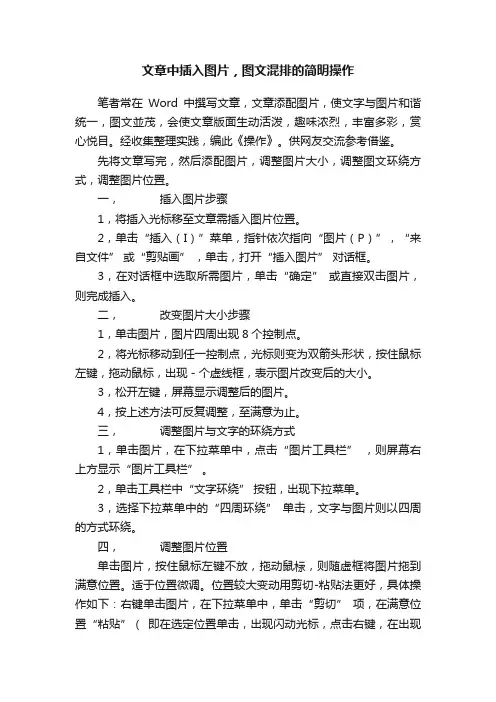 文章中插入图片，图文混排的简明操作

笔者常在 Word 中撰写文章，文章添配图片，使文字与图片和谐统一，图文並茂，会使文章版面生动活泼，趣味浓烈，丰富多彩，赏心悦目。经收集整理实践，编此《操作》。供网友交流参考借鉴。

先将文章写完，然后添配图片，调整图片大小，调整图文环绕方式，调整图片位置。

一，　插入图片步骤

1，将插入光标移至文章需插入图片位置。

2，单击“插入（I）”菜单，指针依次指向“图片（P）”，“来自文件”或“剪贴画”，单击，打开“插入图片”对话框。

3，在对话框中选取所需图片，单击“确定”或直接双击图片，则完成插入。

二，　改变图片大小步骤

1，单击图片，图片四周出现 8 个控制点。

2，将光标移动到任一控制点，光标则变为双箭头形状，按住鼠标左键，拖动鼠标，出现 - 个虚线框，表示图片改变后的大小。

3，松开左键，屏幕显示调整后的图片。

4，按上述方法可反复调整，至满意为止。

三，　调整图片与文字的环绕方式

1，单击图片，在下拉菜单中，点击“图片工具栏”，则屏幕右上方显示“图片工具栏”。

2，单击工具栏中“文字环绕”按钮，出现下拉菜单。

3，选择下拉菜单中的“四周环绕”单击，文字与图片则以四周的方式环绕。

四，　调整图片位置

单击图片，按住鼠标左键不放，拖动鼠标，则随虚框将图片拖到满意位置。适于位置微调。位置较大变动用剪切-粘贴法更好，具体操作如下：右键单击图片，在下拉菜单中，单击“剪切”项，在满意位置“粘贴”（ 即在选定位置单击，出现闪动光标，点击右键，在出现